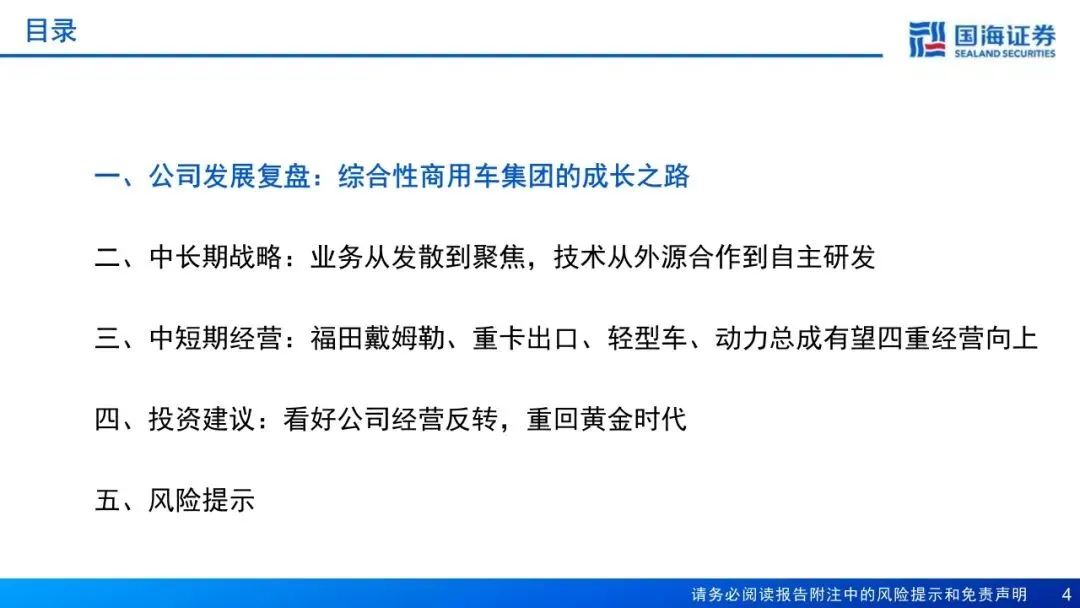 目录

国海证券
SEALAND SECURITIES

一、公司发展复盘：综合性商用车集团的成长之路

二、中长期战略：业务从发散到聚焦，技术从外源合作到自主研发

三、中短期经营：福田戴姆勒、重卡出口、轻型车、动力总成有望四重经营向上

四、投资建议：看好公司经营反转，重回黄金时代

五、风险提示

请务必阅读报告附注中的风险提示和免责声明 4